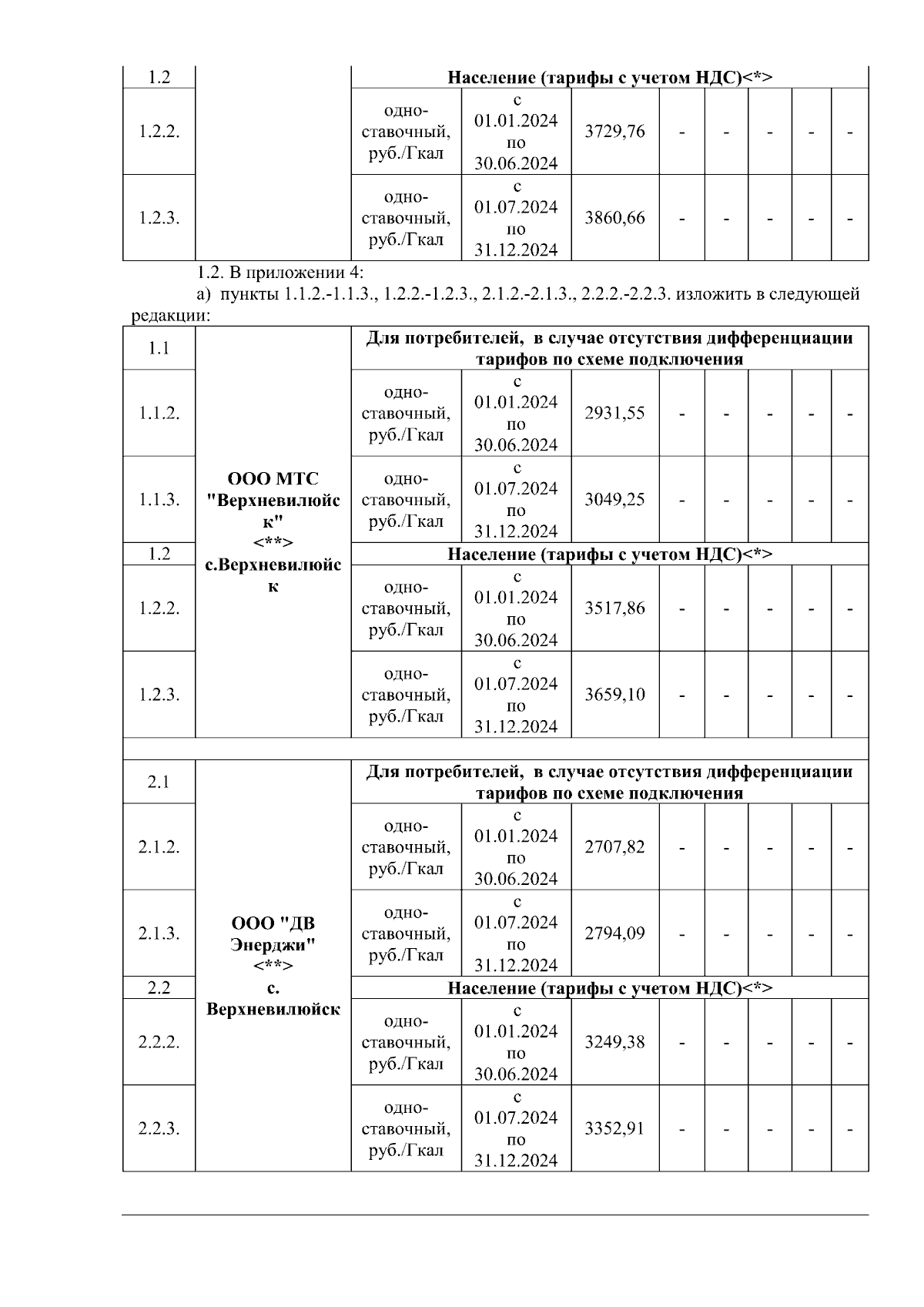 | 1.2 | | Население (тарифы с учетом НДС)<*> | | | | | | | |
|---|---|---|---|---|---|---|---|---|---|
| 1.2.2. | | одно-ставочный, руб./Гкал | с 01.01.2024 по 30.06.2024 | 3729,76 | - | - | - | - | - |
| 1.2.3. | | одно-ставочный, руб./Гкал | с 01.07.2024 по 31.12.2024 | 3860,66 | - | - | - | - | - |

1.2. В приложении 4:

а) пункты 1.1.2.-1.1.3., 1.2.2.-1.2.3., 2.1.2.-2.1.3., 2.2.2.-2.2.3. изложить в следующей редакции:

| 1.1 | ООО МТС "Верхневилюйск" <**> с.Верхневилюйск | Для потребителей, в случае отсутствия дифференциации тарифов по схеме подключения | | | | | | | |
|---|---|---|---|---|---|---|---|---|---|
| 1.1.2. | | одно-ставочный, руб./Гкал | с 01.01.2024 по 30.06.2024 | 2931,55 | - | - | - | - | - |
| 1.1.3. | | одно-ставочный, руб./Гкал | с 01.07.2024 по 31.12.2024 | 3049,25 | - | - | - | - | - |
| 1.2 | | Население (тарифы с учетом НДС)<*> | | | | | | | |
| 1.2.2. | | одно-ставочный, руб./Гкал | с 01.01.2024 по 30.06.2024 | 3517,86 | - | - | - | - | - |
| 1.2.3. | | одно-ставочный, руб./Гкал | с 01.07.2024 по 31.12.2024 | 3659,10 | - | - | - | - | - |
| | | | | | | | | | |
| 2.1 | ООО "ДВ Энерджи" <**> с. Верхневилюйск | Для потребителей, в случае отсутствия дифференциации тарифов по схеме подключения | | | | | | | |
| 2.1.2. | | одно-ставочный, руб./Гкал | с 01.01.2024 по 30.06.2024 | 2707,82 | - | - | - | - | - |
| 2.1.3. | | одно-ставочный, руб./Гкал | с 01.07.2024 по 31.12.2024 | 2794,09 | - | - | - | - | - |
| 2.2 | | Население (тарифы с учетом НДС)<*> | | | | | | | |
| 2.2.2. | | одно-ставочный, руб./Гкал | с 01.01.2024 по 30.06.2024 | 3249,38 | - | - | - | - | - |
| 2.2.3. | | одно-ставочный, руб./Гкал | с 01.07.2024 по 31.12.2024 | 3352,91 | - | - | - | - | - |